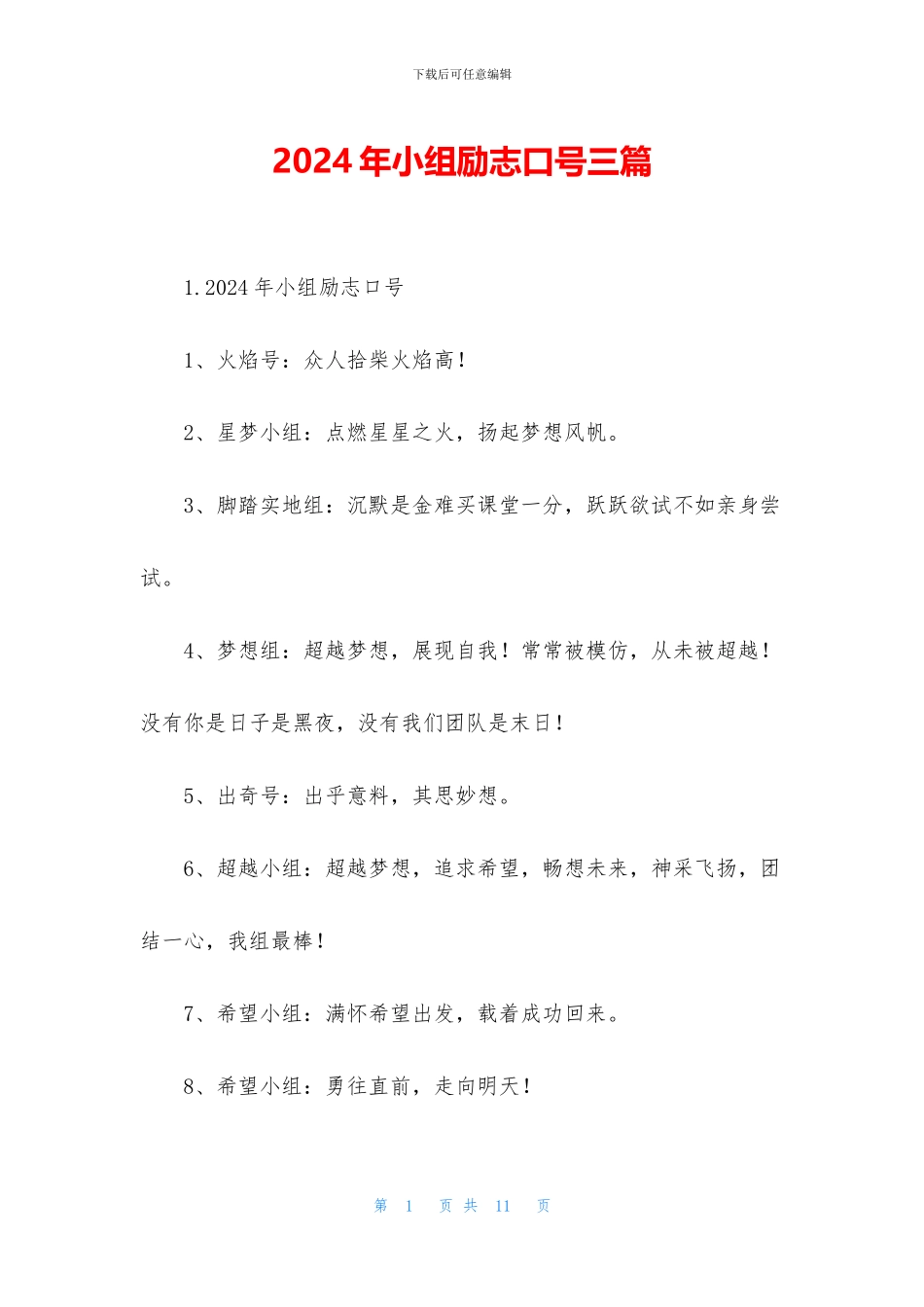 下载后可任意编辑

2024年小组励志口号三篇

1.2024年小组励志口号

1、火焰号：众人拾柴火焰高！

2、星梦小组：点燃星星之火，扬起梦想风帆。

3、脚踏实地组：沉默是金难买课堂一分，跃跃欲试不如亲身尝试。

4、梦想组：超越梦想，展现自我！常常被模仿，从未被超越！没有你是日子是黑夜，没有我们团队是末日！

5、出奇号：出乎意料，其思妙想。

6、超越小组：超越梦想，追求希望，畅想未来，神采飞扬，团结一心，我组最棒！

7、希望小组：满怀希望出发，载着成功回来。

8、希望小组：勇往直前，走向明天！

第 1 页 共 11 页